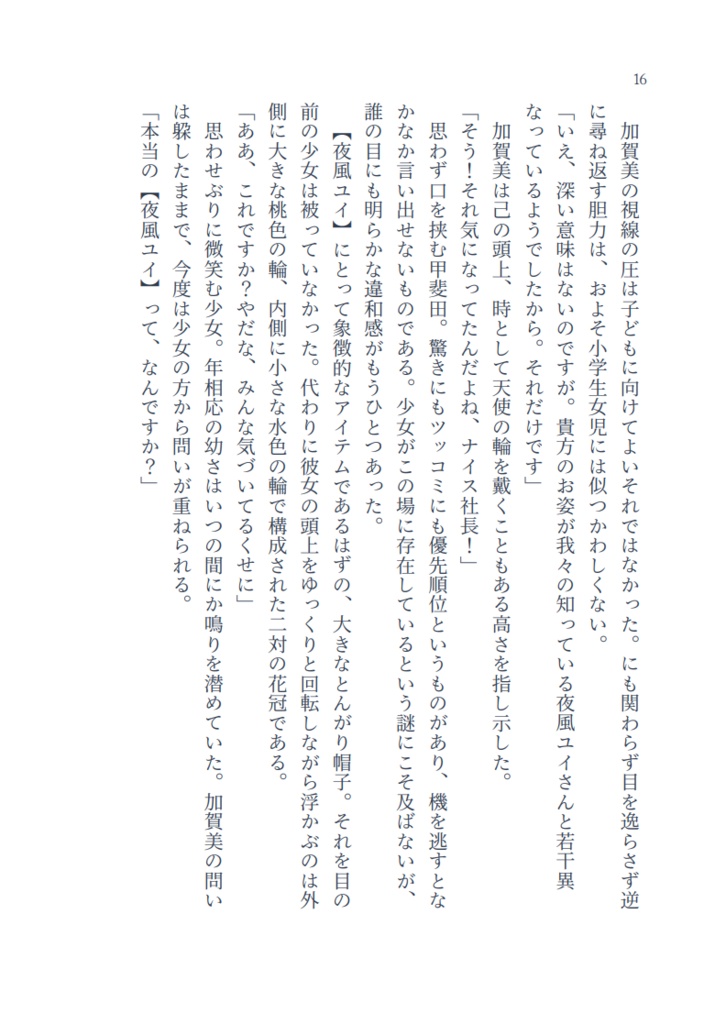 16

加賀美の視線の圧は子どもに向けてよいそれではなかった。にも関わらず目を逸らさず逆に尋ね返す胆力は、およそ小学生女児には似つかわしくない。

「いえ、深い意味はないのですが。貴方のお姿が我々の知っている夜風ユイさんと若干異なっているようでしたから。それだけです」

加賀美は己の頭上、時として天使の輪を戴くこともある高さを指し示した。

「そう！それ気になってたんだよね、ナイス社長！」

思わず口を挟む甲斐田。驚きにもツッコミにも優先順位というものがあり、機を逃すとなかなか言い出せないものである。少女がこの場に存在しているという謎にこそ及ばないが、誰の目にも明らかな違和感がもうひとつあった。

【夜風ユイ】にとって象徴的なアイテムであるはずの、大きなとんがり帽子。それを目の前の少女は被っていなかった。代わりに彼女の頭上をゆっくりと回転しながら浮かぶのは外側に大きな桃色の輪、内側に小さな水色の輪で構成された二対の花冠である。

「ああ、これですか？やだな、みんな気づいてるくせに」

思わせぶりに微笑む少女。年相応の幼さはいつの間にか鳴りを潜めていた。加賀美の問いは躱したままで、今度は少女の方から問いが重ねられる。

「本当の【夜風ユイ】って、なんですか？」